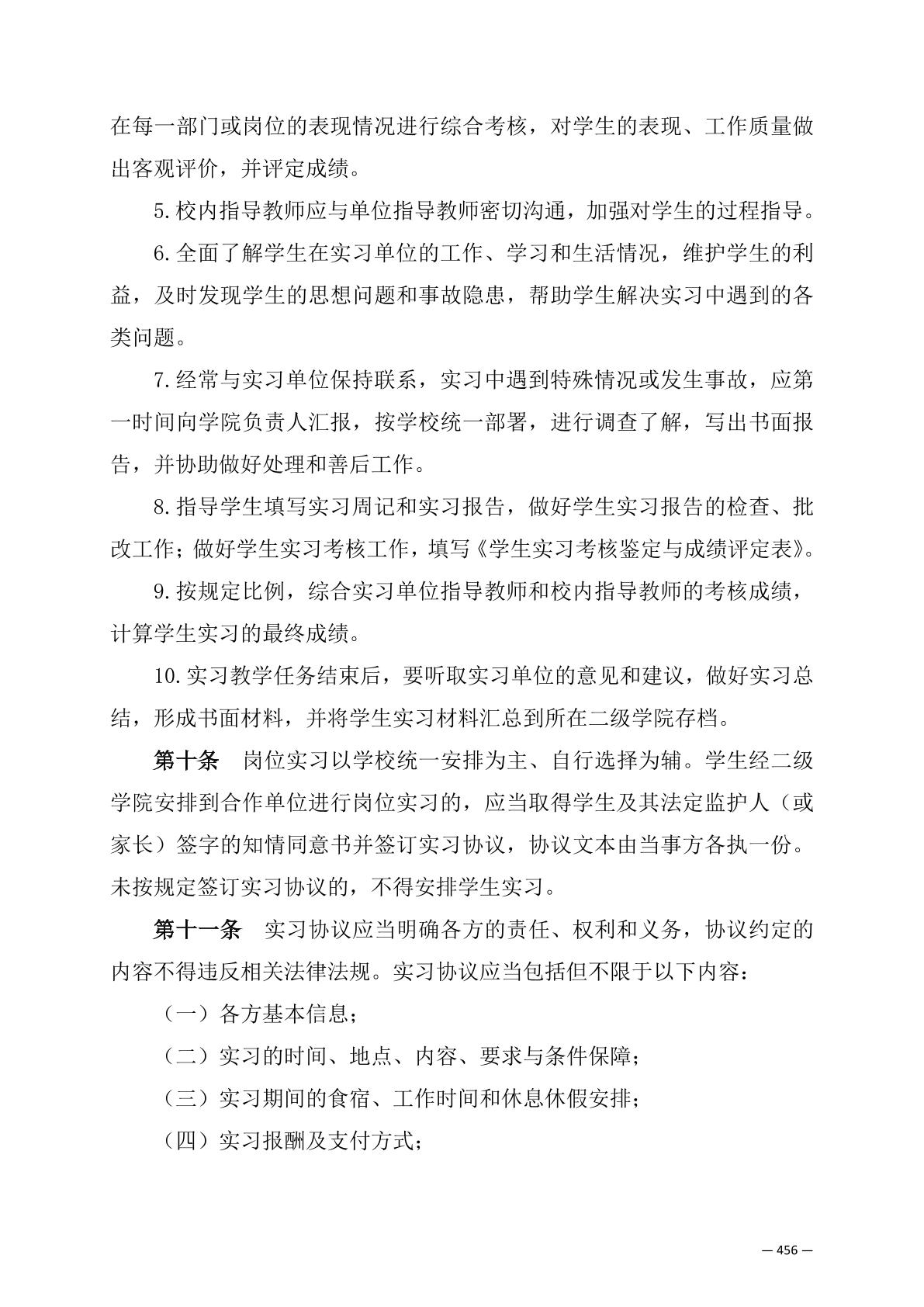 在每一部门或岗位的表现情况进行综合考核，对学生的表现、工作质量做出客观评价，并评定成绩。

5.校内指导教师应与单位指导教师密切沟通，加强对学生的过程指导。

6.全面了解学生在实习单位的工作、学习和生活情况，维护学生的利益，及时发现学生的思想问题和事故隐患，帮助学生解决实习中遇到的各类问题。

7.经常与实习单位保持联系，实习中遇到特殊情况或发生事故，应第一时间向学院负责人汇报，按学校统一部署，进行调查了解，写出书面报告，并协助做好处理和善后工作。

8.指导学生填写实习周记和实习报告，做好学生实习报告的检查、批改工作；做好学生实习考核工作，填写《学生实习考核鉴定与成绩评定表》。

9.按规定比例，综合实习单位指导教师和校内指导教师的考核成绩，计算学生实习的最终成绩。

10.实习教学任务结束后，要听取实习单位的意见和建议，做好实习总结，形成书面材料，并将学生实习材料汇总到所在二级学院存档。

第十条　岗位实习以学校统一安排为主、自行选择为辅。学生经二级学院安排到合作单位进行岗位实习的，应当取得学生及其法定监护人（或家长）签字的知情同意书并签订实习协议，协议文本由当事方各执一份。未按规定签订实习协议的，不得安排学生实习。

第十一条　实习协议应当明确各方的责任、权利和义务，协议约定的内容不得违反相关法律法规。实习协议应当包括但不限于以下内容：

（一）各方基本信息；

（二）实习的时间、地点、内容、要求与条件保障；

（三）实习期间的食宿、工作时间和休息休假安排；

（四）实习报酬及支付方式；

— 456 —